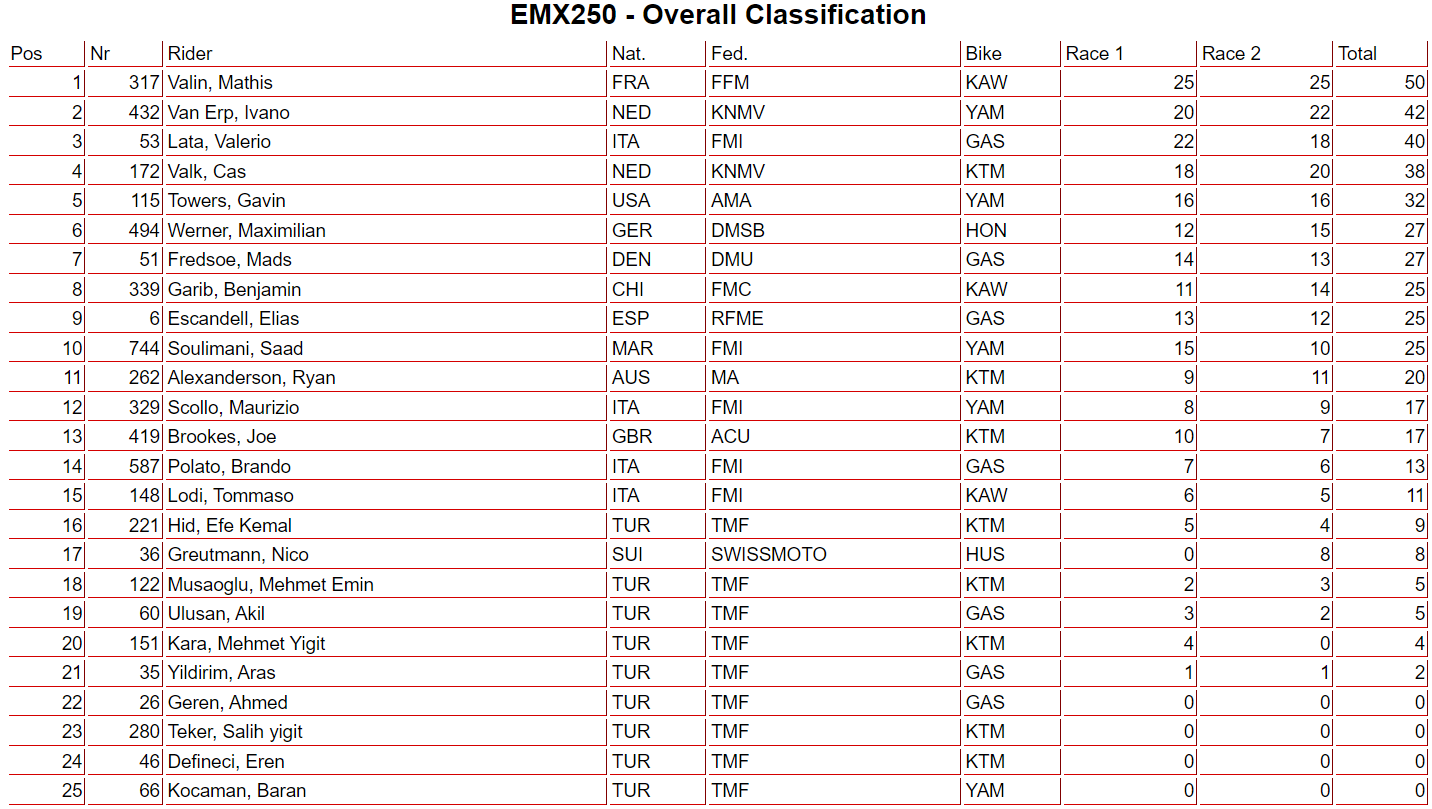 EMX250 - Overall Classification

| Pos | Nr | Rider | Nat. | Fed. | Bike | Race 1 | Race 2 | Total |
|---|---|---|---|---|---|---|---|---|
| 1 | 317 | Valin, Mathis | FRA | FFM | KAW | 25 | 25 | 50 |
| 2 | 432 | Van Erp, Ivano | NED | KNMV | YAM | 20 | 22 | 42 |
| 3 | 53 | Lata, Valerio | ITA | FMI | GAS | 22 | 18 | 40 |
| 4 | 172 | Valk, Cas | NED | KNMV | KTM | 18 | 20 | 38 |
| 5 | 115 | Towers, Gavin | USA | AMA | YAM | 16 | 16 | 32 |
| 6 | 494 | Werner, Maximilian | GER | DMSB | HON | 12 | 15 | 27 |
| 7 | 51 | Fredsoe, Mads | DEN | DMU | GAS | 14 | 13 | 27 |
| 8 | 339 | Garib, Benjamin | CHI | FMC | KAW | 11 | 14 | 25 |
| 9 | 6 | Escandell, Elias | ESP | RFME | GAS | 13 | 12 | 25 |
| 10 | 744 | Soulimani, Saad | MAR | FMI | YAM | 15 | 10 | 25 |
| 11 | 262 | Alexanderson, Ryan | AUS | MA | KTM | 9 | 11 | 20 |
| 12 | 329 | Scollo, Maurizio | ITA | FMI | YAM | 8 | 9 | 17 |
| 13 | 419 | Brookes, Joe | GBR | ACU | KTM | 10 | 7 | 17 |
| 14 | 587 | Polato, Brando | ITA | FMI | GAS | 7 | 6 | 13 |
| 15 | 148 | Lodi, Tommaso | ITA | FMI | KAW | 6 | 5 | 11 |
| 16 | 221 | Hid, Efe Kemal | TUR | TMF | KTM | 5 | 4 | 9 |
| 17 | 36 | Greutmann, Nico | SUI | SWISSMOTO | HUS | 0 | 8 | 8 |
| 18 | 122 | Musaoglu, Mehmet Emin | TUR | TMF | KTM | 2 | 3 | 5 |
| 19 | 60 | Ulusan, Akil | TUR | TMF | GAS | 3 | 2 | 5 |
| 20 | 151 | Kara, Mehmet Yigit | TUR | TMF | KTM | 4 | 0 | 4 |
| 21 | 35 | Yildirim, Aras | TUR | TMF | GAS | 1 | 1 | 2 |
| 22 | 26 | Geren, Ahmed | TUR | TMF | GAS | 0 | 0 | 0 |
| 23 | 280 | Teker, Salih yigit | TUR | TMF | KTM | 0 | 0 | 0 |
| 24 | 46 | Defineci, Eren | TUR | TMF | KTM | 0 | 0 | 0 |
| 25 | 66 | Kocaman, Baran | TUR | TMF | YAM | 0 | 0 | 0 |